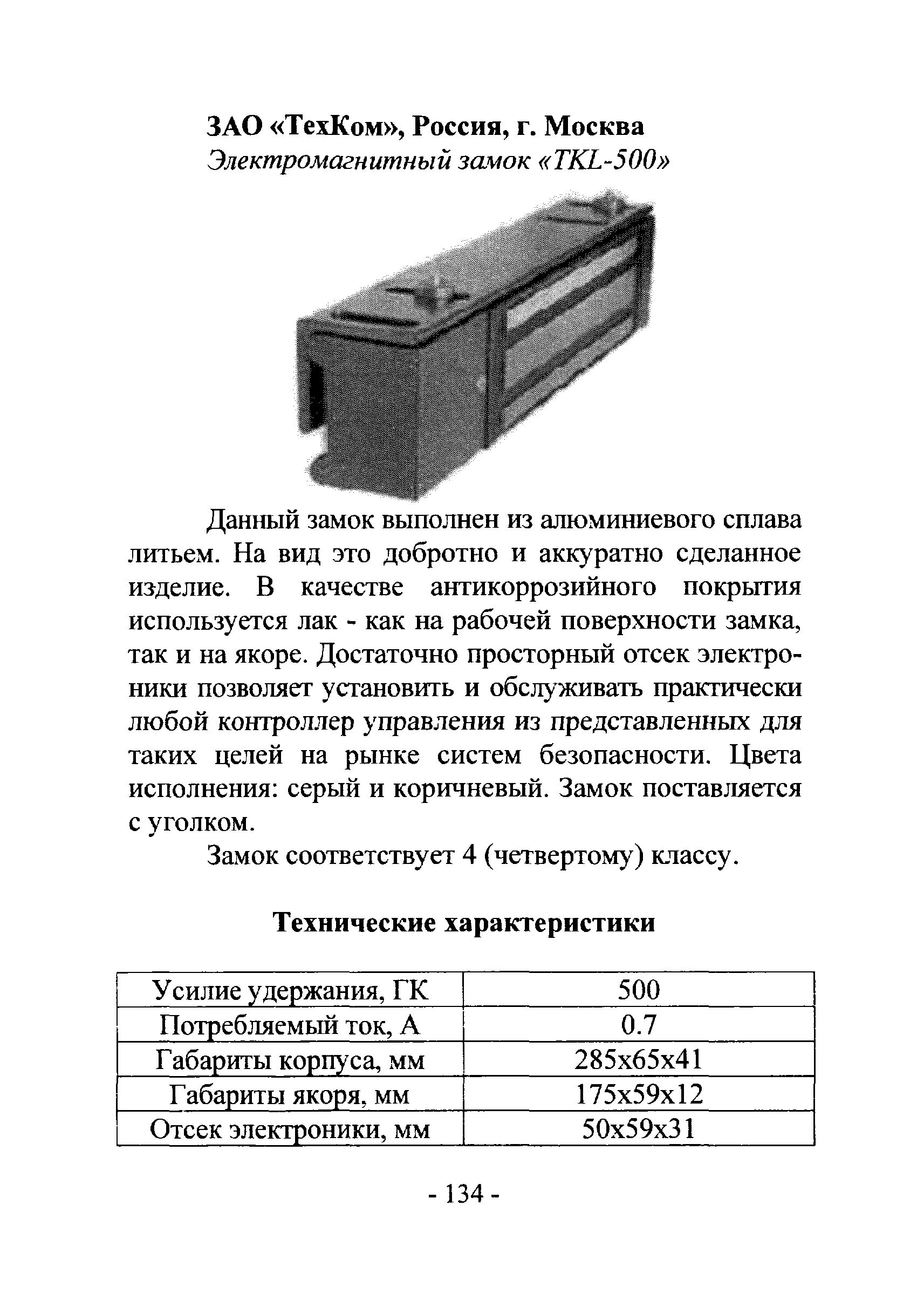 ЗАО «ТехКом», Россия, г. Москва
Электромагнитный замок «TKL-500»

Данный замок выполнен из алюминиевого сплава литьем. На вид это добротно и аккуратно сделанное изделие. В качестве антикоррозийного покрытия используется лак - как на рабочей поверхности замка, так и на якоре. Достаточно просторный отсек электроники позволяет установить и обслуживать практически любой контроллер управления из представленных для таких целей на рынке систем безопасности. Цвета исполнения: серый и коричневый. Замок поставляется с уголком.

Замок соответствует 4 (четвертому) классу.

Технические характеристики

| Усилие удержания, ГК | 500 |
|---|---|
| Потребляемый ток, А | 0.7 |
| Габариты корпуса, мм | 285x65x41 |
| Габариты якоря, мм | 175x59x12 |
| Отсек электроники, мм | 50x59x31 |

- 134 -